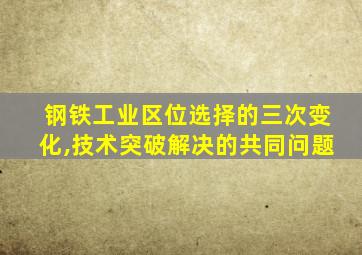 钢铁工业区位选择的三次变化,技术突破解决的共同问题